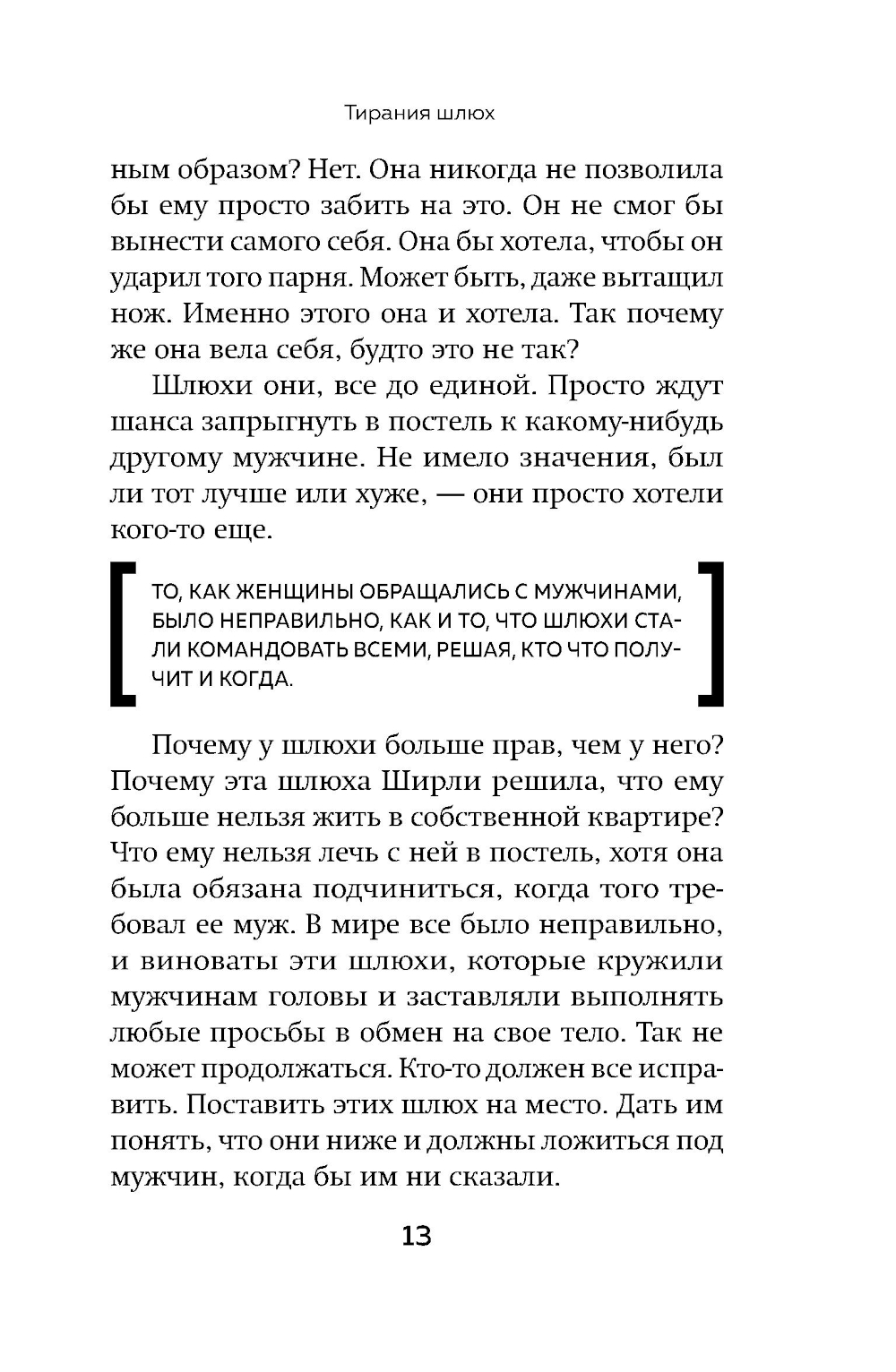 Тирания шлюх

ным образом? Нет. Она никогда не позволила бы ему просто забить на это. Он не смог бы вынести самого себя. Она бы хотела, чтобы он ударил того парня. Может быть, даже вытащил нож. Именно этого она и хотела. Так почему же она вела себя, будто это не так?

Шлюхи они, все до единой. Просто ждут шанса запрыгнуть в постель к какому-нибудь другому мужчине. Не имело значения, был ли тот лучше или хуже, — они просто хотели кого-то еще.

ТО, КАК ЖЕНЩИНЫ ОБРАЩАЛИСЬ С МУЖЧИНАМИ, БЫЛО НЕПРАВИЛЬНО, КАК И ТО, ЧТО ШЛЮХИ СТАЛИ КОМАНДОВАТЬ ВСЕМИ, РЕШАЯ, КТО ЧТО ПОЛУЧИТ И КОГДА.

Почему у шлюхи больше прав, чем у него? Почему эта шлюха Ширли решила, что ему больше нельзя жить в собственной квартире? Что ему нельзя лечь с ней в постель, хотя она была обязана подчиниться, когда того требовал ее муж. В мире все было неправильно, и виноваты эти шлюхи, которые кружили мужчинам головы и заставляли выполнять любые просьбы в обмен на свое тело. Так не может продолжаться. Кто-то должен все исправить. Поставить этих шлюх на место. Дать им понять, что они ниже и должны ложиться под мужчин, когда бы им ни сказали.

13